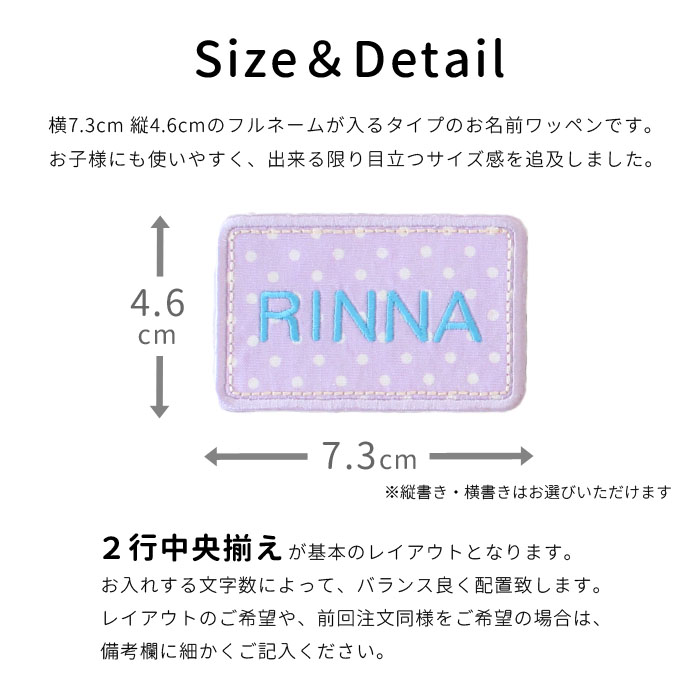 Size & Detail

横7.3cm 縦4.6cmのフルネームが入るタイプのお名前ワッペンです。
お子様にも使いやすく、出来る限り目立つサイズ感を追及しました。

4.6
cm

RINNA

7.3cm

※縦書き・横書きはお選びいただけます

2行中央揃えが基本のレイアウトとなります。
お入れする文字数によって、バランス良く配置致します。
レイアウトのご希望や、前回注文同様をご希望の場合は、
備考欄に細かくご記入ください。